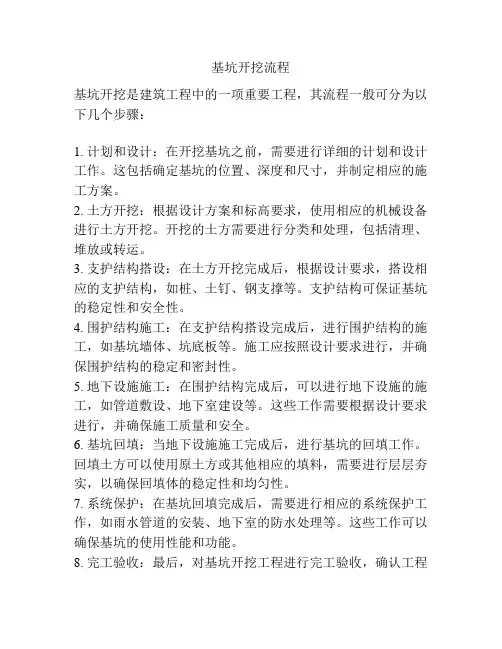 基坑开挖流程

基坑开挖是建筑工程中的一项重要工程，其流程一般可分为以下几个步骤：

1. 计划和设计：在开挖基坑之前，需要进行详细的计划和设计工作。这包括确定基坑的位置、深度和尺寸，并制定相应的施工方案。
2. 土方开挖：根据设计方案和标高要求，使用相应的机械设备进行土方开挖。开挖的土方需要进行分类和处理，包括清理、堆放或转运。
3. 支护结构搭设：在土方开挖完成后，根据设计要求，搭设相应的支护结构，如桩、土钉、钢支撑等。支护结构可保证基坑的稳定性和安全性。
4. 围护结构施工：在支护结构搭设完成后，进行围护结构的施工，如基坑墙体、坑底板等。施工应按照设计要求进行，并确保围护结构的稳定和密封性。
5. 地下设施施工：在围护结构完成后，可以进行地下设施的施工，如管道敷设、地下室建设等。这些工作需要根据设计要求进行，并确保施工质量和安全。
6. 基坑回填：当地下设施施工完成后，进行基坑的回填工作。回填土方可以使用原土方或其他相应的填料，需要进行层层夯实，以确保回填体的稳定性和均匀性。
7. 系统保护：在基坑回填完成后，需要进行相应的系统保护工作，如雨水管道的安装、地下室的防水处理等。这些工作可以确保基坑的使用性能和功能。
8. 完工验收：最后，对基坑开挖工程进行完工验收，确认工程